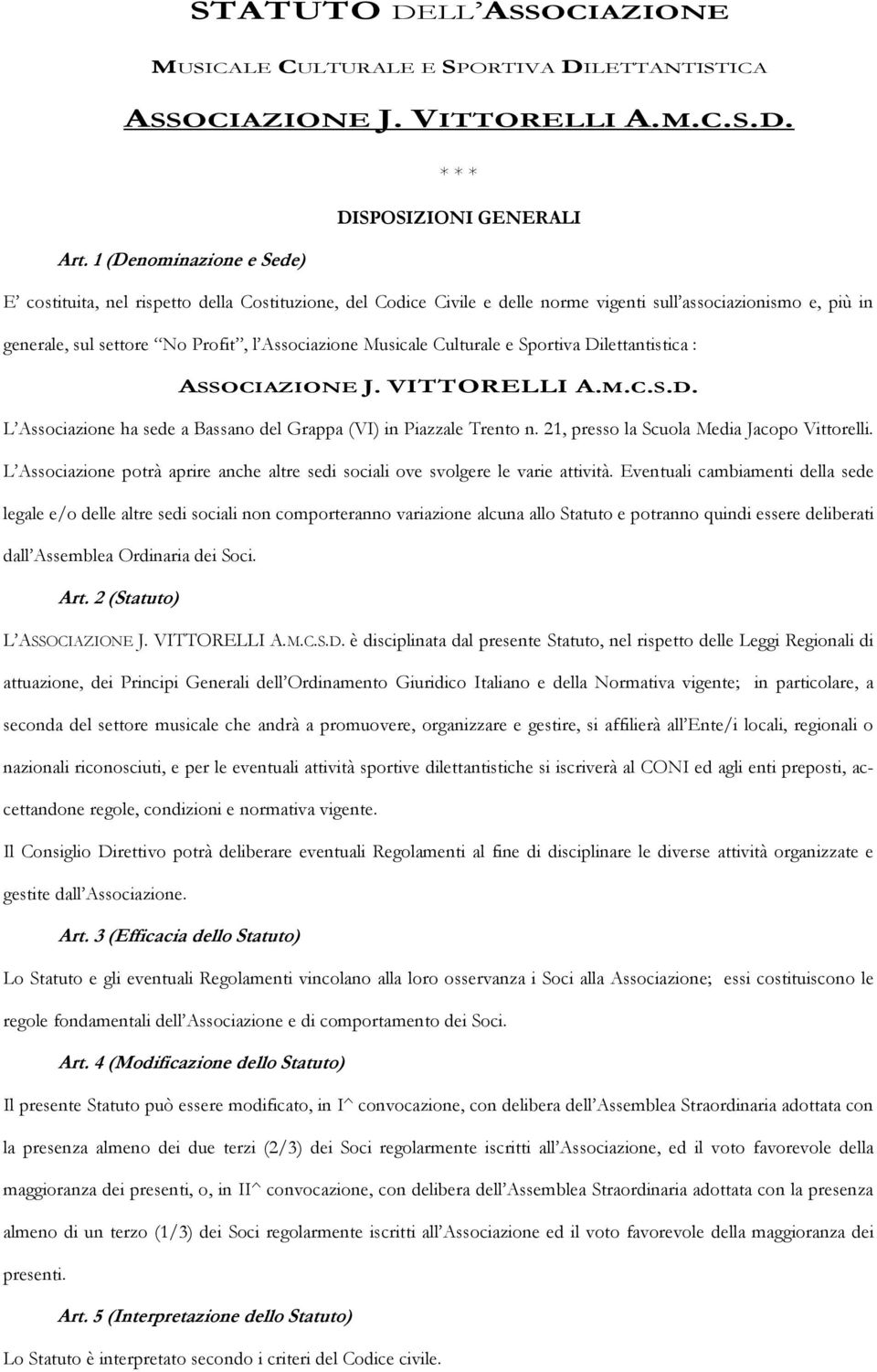 STATUTO DELL'ASSOCIAZIONE

MUSICALE CULTURALE E SPORTIVA DILETTANTISTICA

ASSOCIAZIONE J. VITTORELLI A.M.C.S.D.

* * *

DISPOSIZIONI GENERALI

Art. 1 (Denominazione e Sede)

E' costituita, nel rispetto della Costituzione, del Codice Civile e delle norme vigenti sull'associazionismo e, più in generale, sul settore "No Profit", l'Associazione Musicale Culturale e Sportiva Dilettantistica :

ASSOCIAZIONE J. VITTORELLI A.M.C.S.D.

L'Associazione ha sede a Bassano del Grappa (VI) in Piazzale Trento n. 21, presso la Scuola Media Jacopo Vittorelli.

L'Associazione potrà aprire anche altre sedi sociali ove svolgere le varie attività. Eventuali cambiamenti della sede legale e/o delle altre sedi sociali non comporteranno variazione alcuna allo Statuto e potranno quindi essere deliberati dall'Assemblea Ordinaria dei Soci.

Art. 2 (Statuto)

L'ASSOCIAZIONE J. VITTORELLI A.M.C.S.D. è disciplinata dal presente Statuto, nel rispetto delle Leggi Regionali di attuazione, dei Principi Generali dell'Ordinamento Giuridico Italiano e della Normativa vigente; in particolare, a seconda del settore musicale che andrà a promuovere, organizzare e gestire, si affilierà all'Ente/i locali, regionali o nazionali riconosciuti, e per le eventuali attività sportive dilettantistiche si iscriverà al CONI ed agli enti preposti, accettandone regole, condizioni e normativa vigente.

Il Consiglio Direttivo potrà deliberare eventuali Regolamenti al fine di disciplinare le diverse attività organizzate e gestite dall'Associazione.

Art. 3 (Efficacia dello Statuto)

Lo Statuto e gli eventuali Regolamenti vincolano alla loro osservanza i Soci alla Associazione; essi costituiscono le regole fondamentali dell'Associazione e di comportamento dei Soci.

Art. 4 (Modificazione dello Statuto)

Il presente Statuto può essere modificato, in I^ convocazione, con delibera dell'Assemblea Straordinaria adottata con la presenza almeno dei due terzi (2/3) dei Soci regolarmente iscritti all'Associazione, ed il voto favorevole della maggioranza dei presenti, o, in II^ convocazione, con delibera dell'Assemblea Straordinaria adottata con la presenza almeno di un terzo (1/3) dei Soci regolarmente iscritti all'Associazione ed il voto favorevole della maggioranza dei presenti.

Art. 5 (Interpretazione dello Statuto)

Lo Statuto è interpretato secondo i criteri del Codice civile.